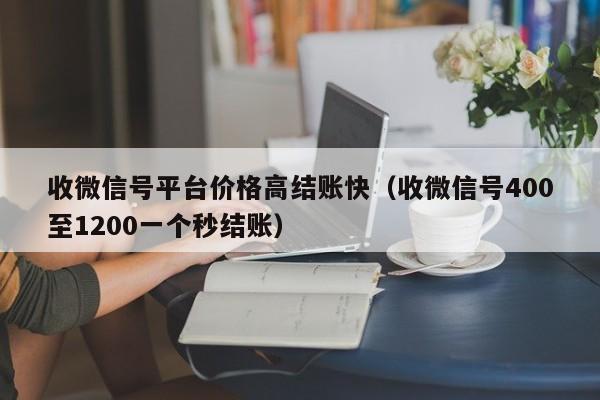 收微信号平台价格高结账快（收微信号400至1200一个秒结账）